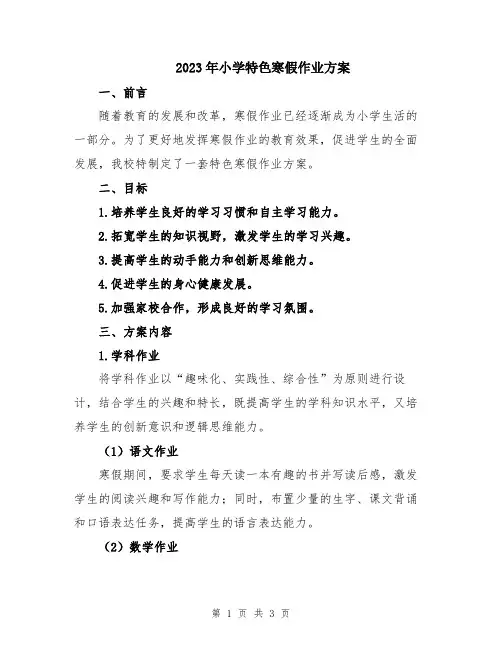 2023年小学特色寒假作业方案

一、前言

随着教育的发展和改革，寒假作业已经逐渐成为小学生活的一部分。为了更好地发挥寒假作业的教育效果，促进学生的全面发展，我校特制定了一套特色寒假作业方案。

二、目标

1.培养学生良好的学习习惯和自主学习能力。

2.拓宽学生的知识视野，激发学生的学习兴趣。

3.提高学生的动手能力和创新思维能力。

4.促进学生的身心健康发展。

5.加强家校合作，形成良好的学习氛围。

三、方案内容

1.学科作业

将学科作业以“趣味化、实践性、综合性”为原则进行设计，结合学生的兴趣和特长，既提高学生的学科知识水平，又培养学生的创新意识和逻辑思维能力。

（1）语文作业

寒假期间，要求学生每天读一本有趣的书并写读后感，激发学生的阅读兴趣和写作能力；同时，布置少量的生字、课文背诵和口语表达任务，提高学生的语言表达能力。

（2）数学作业

第 1 页 共 3 页